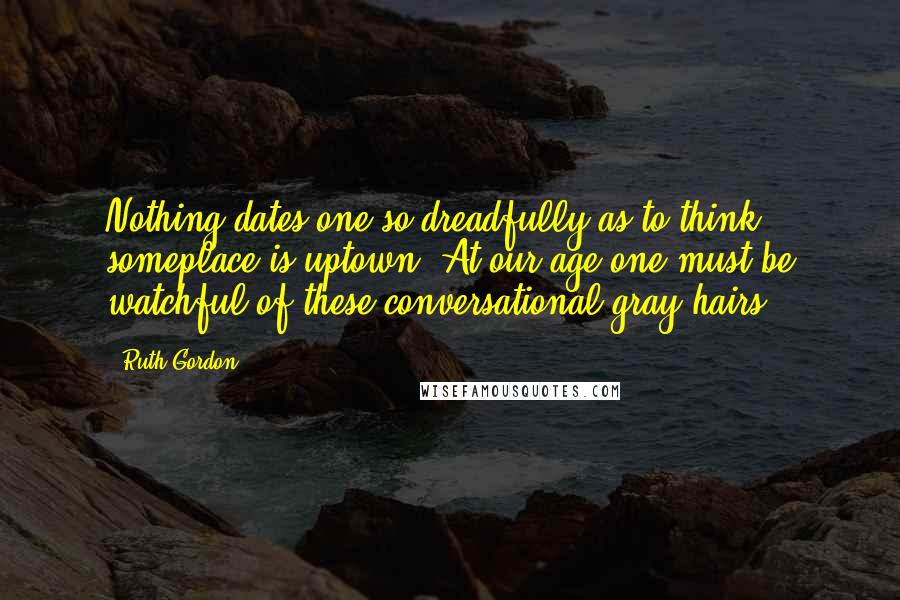 Nothing dates one so dreadfully as to think someplace is uptown. At our age one must be watchful of these conversational gray hairs.

Ruth Gordon

WISEFAMOUSQUOTES.COM